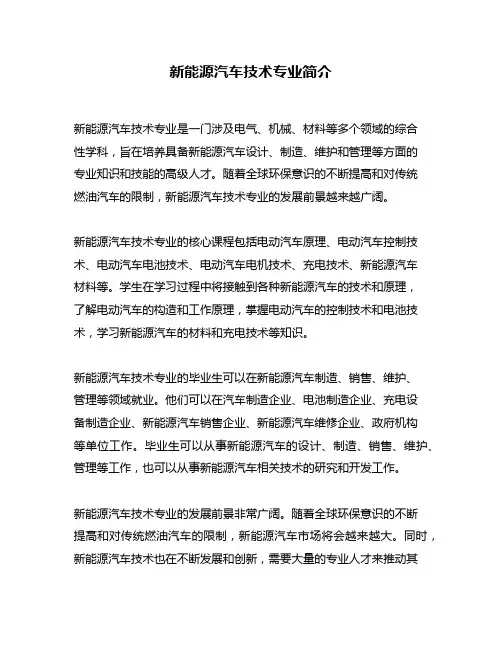 新能源汽车技术专业简介

新能源汽车技术专业是一门涉及电气、机械、材料等多个领域的综合性学科，旨在培养具备新能源汽车设计、制造、维护和管理等方面的专业知识和技能的高级人才。随着全球环保意识的不断提高和对传统燃油汽车的限制，新能源汽车技术专业的发展前景越来越广阔。

新能源汽车技术专业的核心课程包括电动汽车原理、电动汽车控制技术、电动汽车电池技术、电动汽车电机技术、充电技术、新能源汽车材料等。学生在学习过程中将接触到各种新能源汽车的技术和原理，了解电动汽车的构造和工作原理，掌握电动汽车的控制技术和电池技术，学习新能源汽车的材料和充电技术等知识。

新能源汽车技术专业的毕业生可以在新能源汽车制造、销售、维护、管理等领域就业。他们可以在汽车制造企业、电池制造企业、充电设备制造企业、新能源汽车销售企业、新能源汽车维修企业、政府机构等单位工作。毕业生可以从事新能源汽车的设计、制造、销售、维护、管理等工作，也可以从事新能源汽车相关技术的研究和开发工作。

新能源汽车技术专业的发展前景非常广阔。随着全球环保意识的不断提高和对传统燃油汽车的限制，新能源汽车市场将会越来越大。同时，新能源汽车技术也在不断发展和创新，需要大量的专业人才来推动其